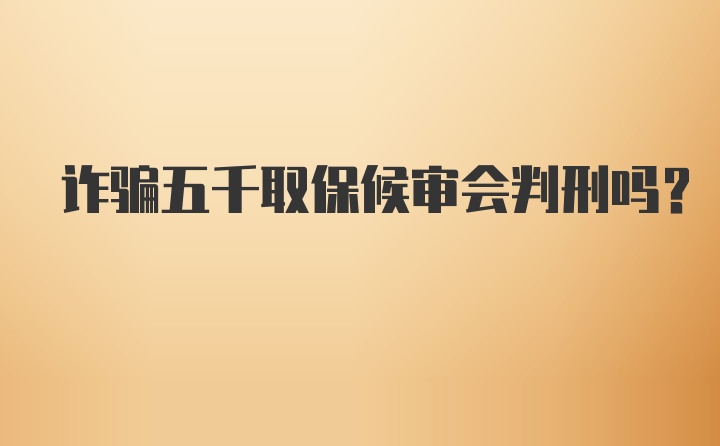 诈骗五千取保候审会判刑吗?